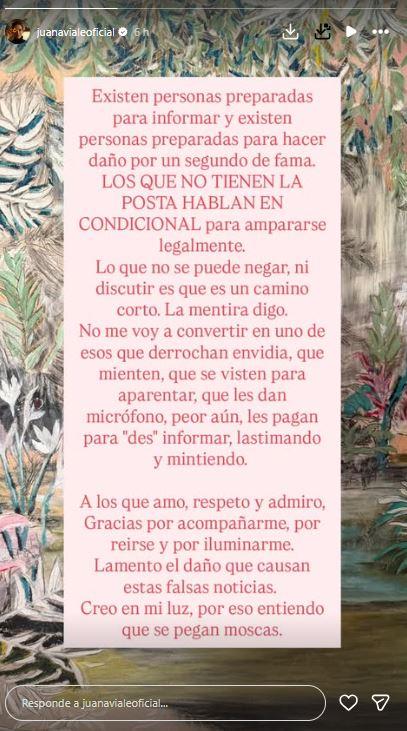 juanavialeoficial 6 h

Existen personas preparadas para informar y existen personas preparadas para hacer daño por un segundo de fama.
LOS QUE NO TIENEN LA POSTA HABLAN EN CONDICIONAL para ampararse legalmente.
Lo que no se puede negar, ni discutir es que es un camino corto. La mentira digo.
No me voy a convertir en uno de esos que derrochan envidia, que mienten, que se visten para aparentar, que les dan micrófono, peor aún, les pagan para "des" informar, lastimando y mintiendo.

A los que amo, respeto y admiro, Gracias por acompañarme, por reirse y por iluminarme.
Lamento el daño que causan estas falsas noticias.
Creo en mi luz, por eso entiendo que se pegan moscas.

Responde a juanavialeoficial...